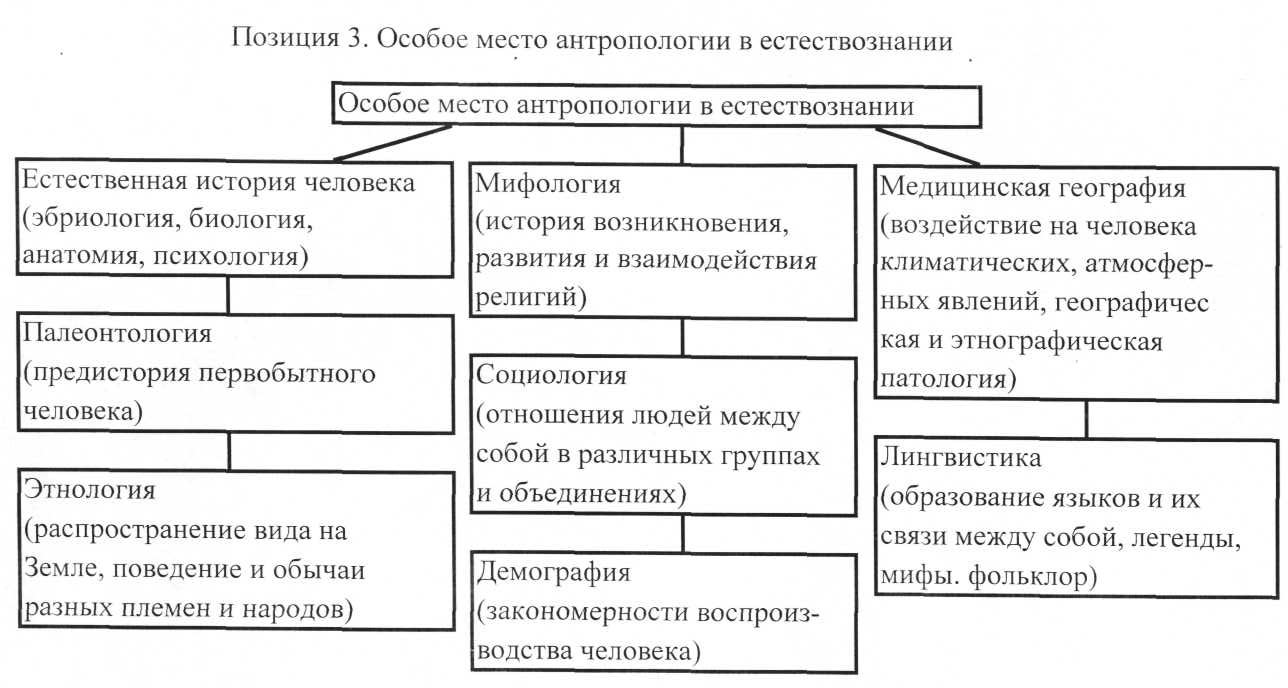 Позиция 3. Особое место антропологии в естествознании

Особое место антропологии в естествознании

Естественная история человека (эбриология, биология, анатомия, психология)

Палеонтология (предистория первобытного человека)

Этнология (распространение вида на Земле, поведение и обычаи разных племен и народов)

Мифология (история возникновения, развития и взаимодействия религий)

Социология (отношения людей между собой в различных группах и объединениях)

Демография (закономерности воспроизводства человека)

Медицинская география (воздействие на человека климатических, атмосферных явлений, географичес кая и этнографическая патология)

Лингвистика (образование языков и их связи между собой, легенды, мифы. фольклор)